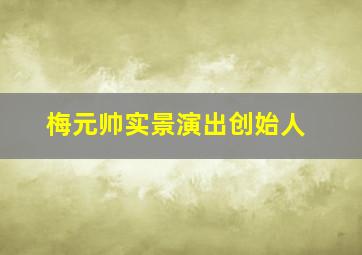 梅元帅实景演出创始人